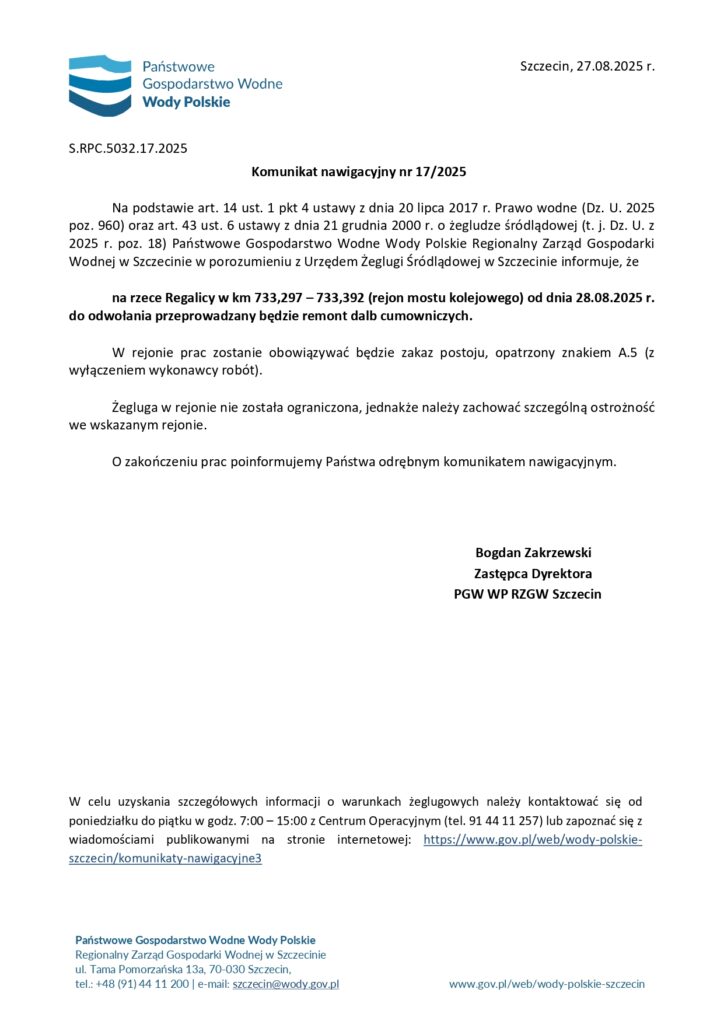 Państwowe
Gospodarstwo Wodne
Wody Polskie

Szczecin, 27.08.2025 r.

S.RPC.5032.17.2025

Komunikat nawigacyjny nr 17/2025

Na podstawie art. 14 ust. 1 pkt 4 ustawy z dnia 20 lipca 2017 r. Prawo wodne (Dz. U. 2025 poz. 960) oraz art. 43 ust. 6 ustawy z dnia 21 grudnia 2000 r. o żegludze śródlądowej (t. j. Dz. U. z 2025 r. poz. 18) Państwowe Gospodarstwo Wodne Wody Polskie Regionalny Zarząd Gospodarki Wodnej w Szczecinie w porozumieniu z Urzędem Żeglugi Śródlądowej w Szczecinie informuje, że

na rzece Regalicy w km 733,297 – 733,392 (rejon mostu kolejowego) od dnia 28.08.2025 r. do odwołania przeprowadzany będzie remont dalb cumowniczych.

W rejonie prac zostanie obowiązywać będzie zakaz postoju, opatrzony znakiem A.5 (z wyłączeniem wykonawcy robót).

Żegluga w rejonie nie została ograniczona, jednakże należy zachować szczególną ostrożność we wskazanym rejonie.

O zakończeniu prac poinformujemy Państwa odrębnym komunikatem nawigacyjnym.

Bogdan Zakrzewski
Zastępca Dyrektora
PGW WP RZGW Szczecin

W celu uzyskania szczegółowych informacji o warunkach żeglugowych należy kontaktować się od poniedziałku do piątku w godz. 7:00 – 15:00 z Centrum Operacyjnym (tel. 91 44 11 257) lub zapoznać się z wiadomościami publikowanymi na stronie internetowej: https://www.gov.pl/web/wody-polskie-szczecin/komunikaty-nawigacyjne3

Państwowe Gospodarstwo Wodne Wody Polskie
Regionalny Zarząd Gospodarki Wodnej w Szczecinie
ul. Tama Pomorzańska 13a, 70-030 Szczecin,
tel.: +48 (91) 44 11 200 | e-mail: szczecin@wody.gov.pl

www.gov.pl/web/wody-polskie-szczecin